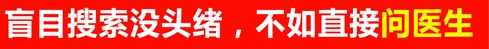 盲目搜索没头绪，不如直接问医生